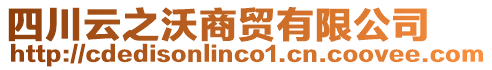 四川云之沃商贸有限公司
http://cdedisonlinco1.cn.coovee.com